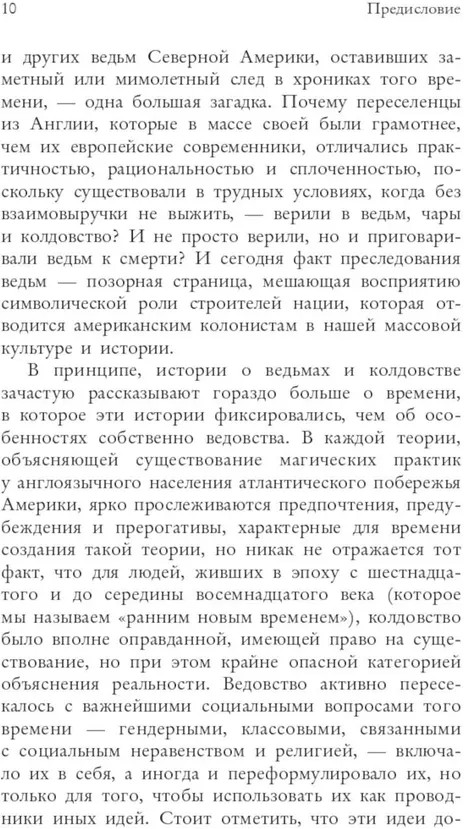 10 Предисловие

и других ведьм Северной Америки, оставивших заметный или мимолетный след в хрониках того времени, — одна большая загадка. Почему переселенцы из Англии, которые в массе своей были грамотнее, чем их европейские современники, отличались практичностью, рациональностью и сплоченностью, поскольку существовали в трудных условиях, когда без взаимовыручки не выжить, — верили в ведьм, чары и колдовство? И не просто верили, но и приговаривали ведьм к смерти? И сегодня факт преследования ведьм — позорная страница, мешающая восприятию символической роли строителей нации, которая отводится американским колонистам в нашей массовой культуре и истории.

В принципе, истории о ведьмах и колдовстве зачастую рассказывают гораздо больше о времени, в которое эти истории фиксировались, чем об особенностях собственно ведовства. В каждой теории, объясняющей существование магических практик у англоязычного населения атлантического побережья Америки, ярко прослеживаются предпочтения, предубеждения и прерогативы, характерные для времени создания такой теории, но никак не отражается тот факт, что для людей, живших в эпоху с шестнадцатого и до середины восемнадцатого века (которое мы называем «ранним новым временем»), колдовство было вполне оправданной, имеющей право на существование, но при этом крайне опасной категорией объяснения реальности. Ведовство активно пересекалось с важнейшими социальными вопросами того времени — гендерными, классовыми, связанными с социальным неравенством и религией, — включало их в себя, а иногда и переформулировало их, но только для того, чтобы использовать их как проводники иных идей. Стоит отметить, что эти идеи до-